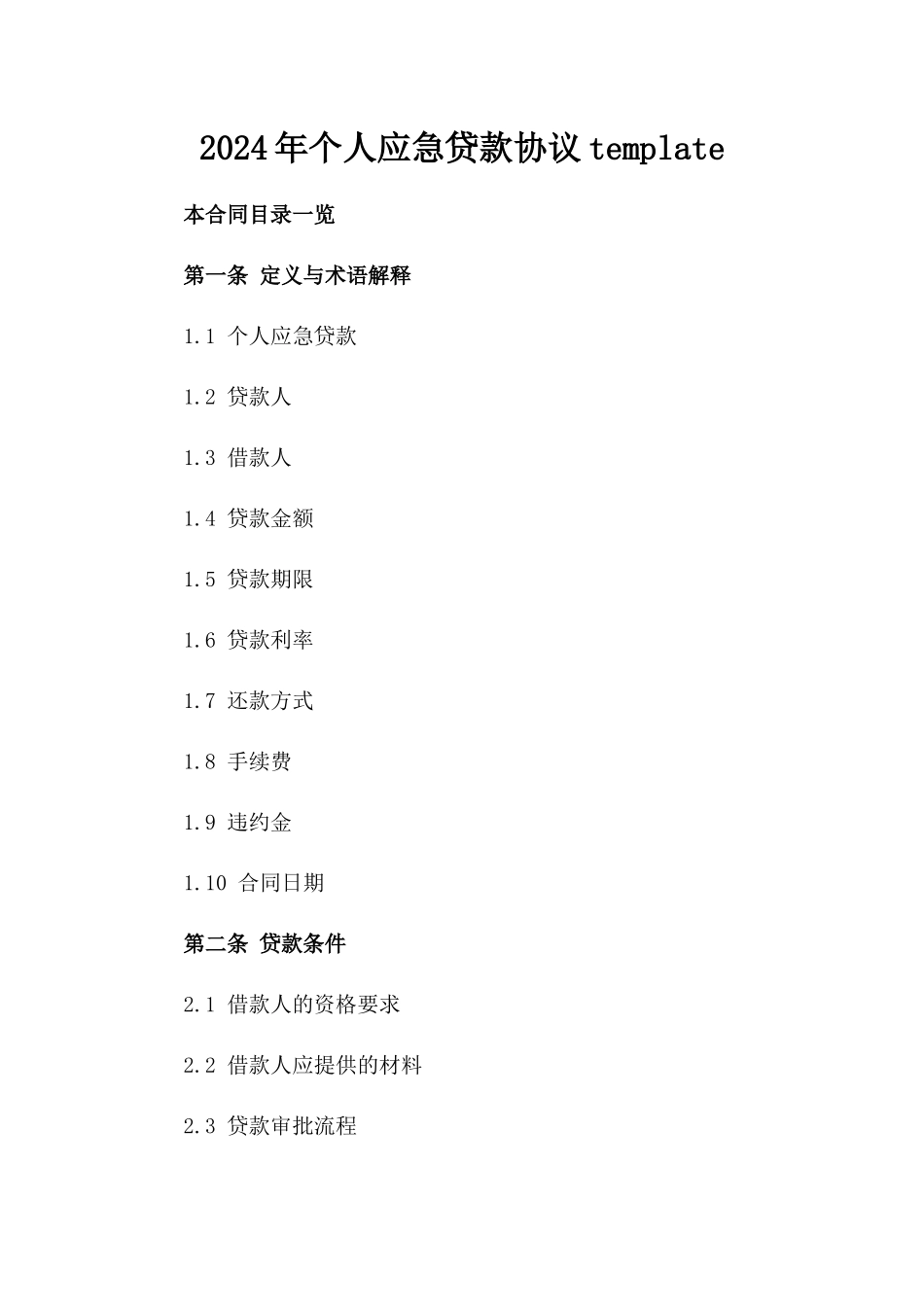 2024年个人应急贷款协议template

本合同目录一览

第一条 定义与术语解释

1.1 个人应急贷款

1.2 贷款人

1.3 借款人

1.4 贷款金额

1.5 贷款期限

1.6 贷款利率

1.7 还款方式

1.8 手续费

1.9 违约金

1.10 合同日期

第二条 贷款条件

2.1 借款人的资格要求

2.2 借款人应提供的材料

2.3 贷款审批流程